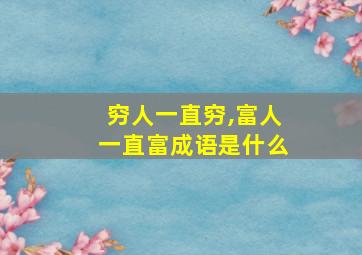 穷人一直穷,富人一直富成语是什么